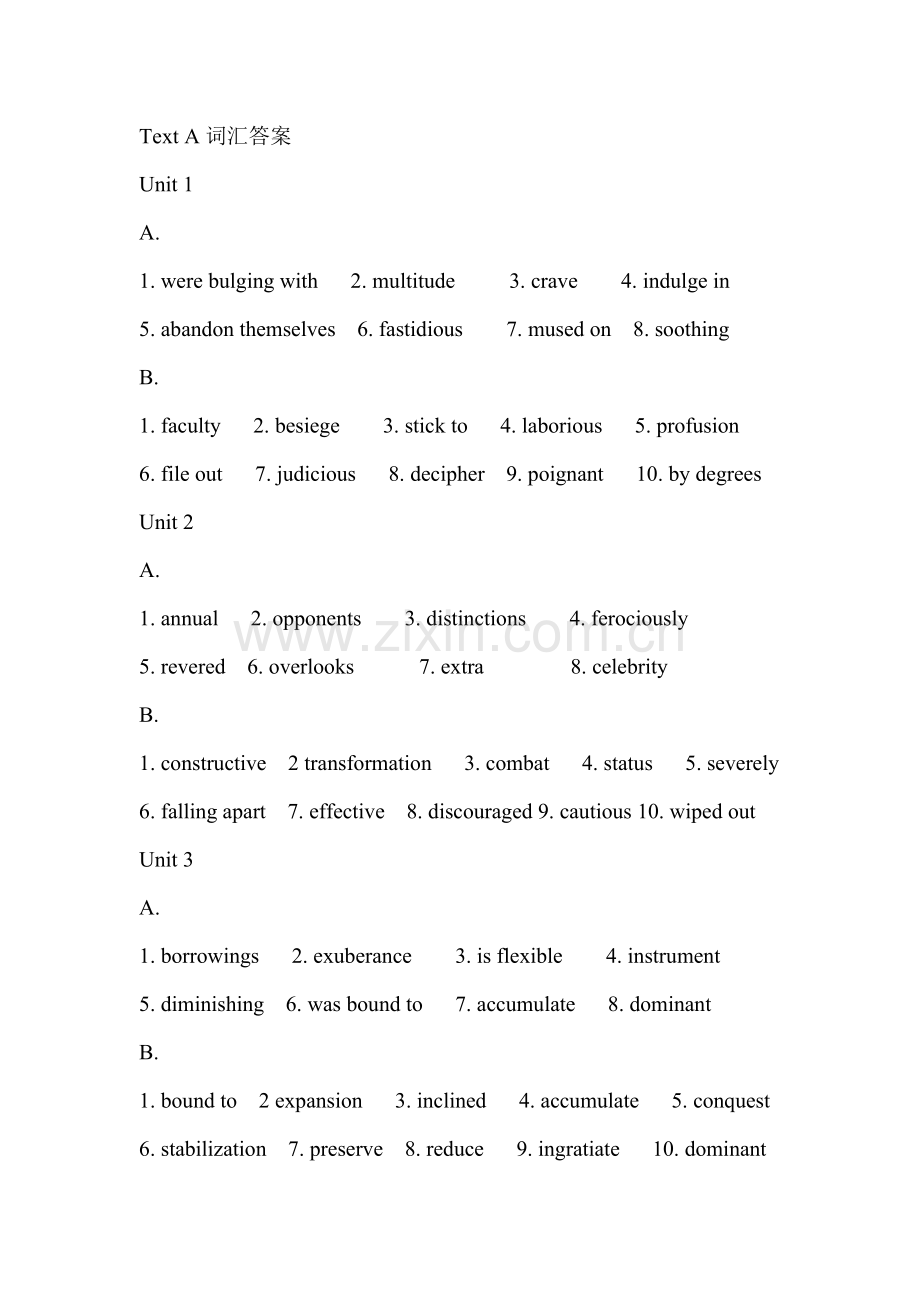 Text A 词汇答案

Unit 1

A.

1. were bulging with   2. multitude   3. crave   4. indulge in

5. abandon themselves   6. fastidious   7. mused on   8. soothing

B.

1. faculty   2. besiege   3. stick to   4. laborious   5. profusion

6. file out   7. judicious   8. decipher   9. poignant   10. by degrees

Unit 2

A.

1. annual   2. opponents   3. distinctions   4. ferociously

5. revered   6. overlooks   7. extra   8. celebrity

B.

1. constructive   2 transformation   3. combat   4. status   5. severely

6. falling apart   7. effective   8. discouraged 9. cautious 10. wiped out

Unit 3

A.

1. borrowings   2. exuberance   3. is flexible   4. instrument

5. diminishing   6. was bound to   7. accumulate   8. dominant

B.

1. bound to   2 expansion   3. inclined   4. accumulate   5. conquest

6. stabilization   7. preserve   8. reduce   9. ingratiate   10. dominant

www.zixin.com.cn